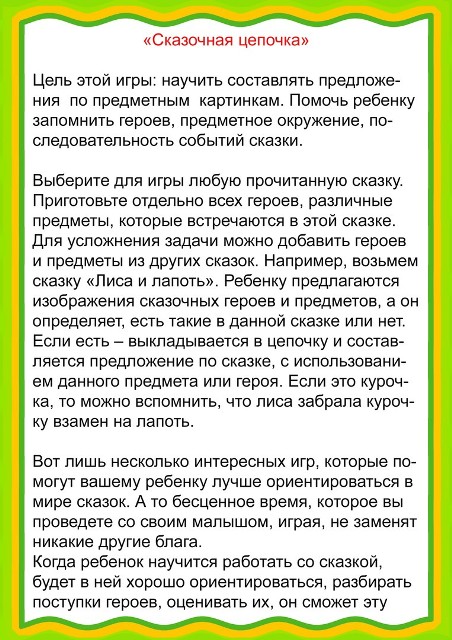 «Сказочная цепочка»

Цель этой игры: научить составлять предложения по предметным картинкам. Помочь ребенку запомнить героев, предметное окружение, последовательность событий сказки.

Выберите для игры любую прочитанную сказку. Приготовьте отдельно всех героев, различные предметы, которые встречаются в этой сказке. Для усложнения задачи можно добавить героев и предметы из других сказок. Например, возьмем сказку «Лиса и лапоть». Ребенку предлагаются изображения сказочных героев и предметов, а он определяет, есть такие в данной сказке или нет. Если есть – выкладывается в цепочку и составляется предложение по сказке, с использованием данного предмета или героя. Если это курочка, то можно вспомнить, что лиса забрала курочку взамен на лапоть.

Вот лишь несколько интересных игр, которые помогут вашему ребенку лучше ориентироваться в мире сказок. А то бесценное время, которое вы проведете со своим малышом, играя, не заменят никакие другие блага.
Когда ребенок научится работать со сказкой, будет в ней хорошо ориентироваться, разбирать поступки героев, оценивать их, он сможет эту